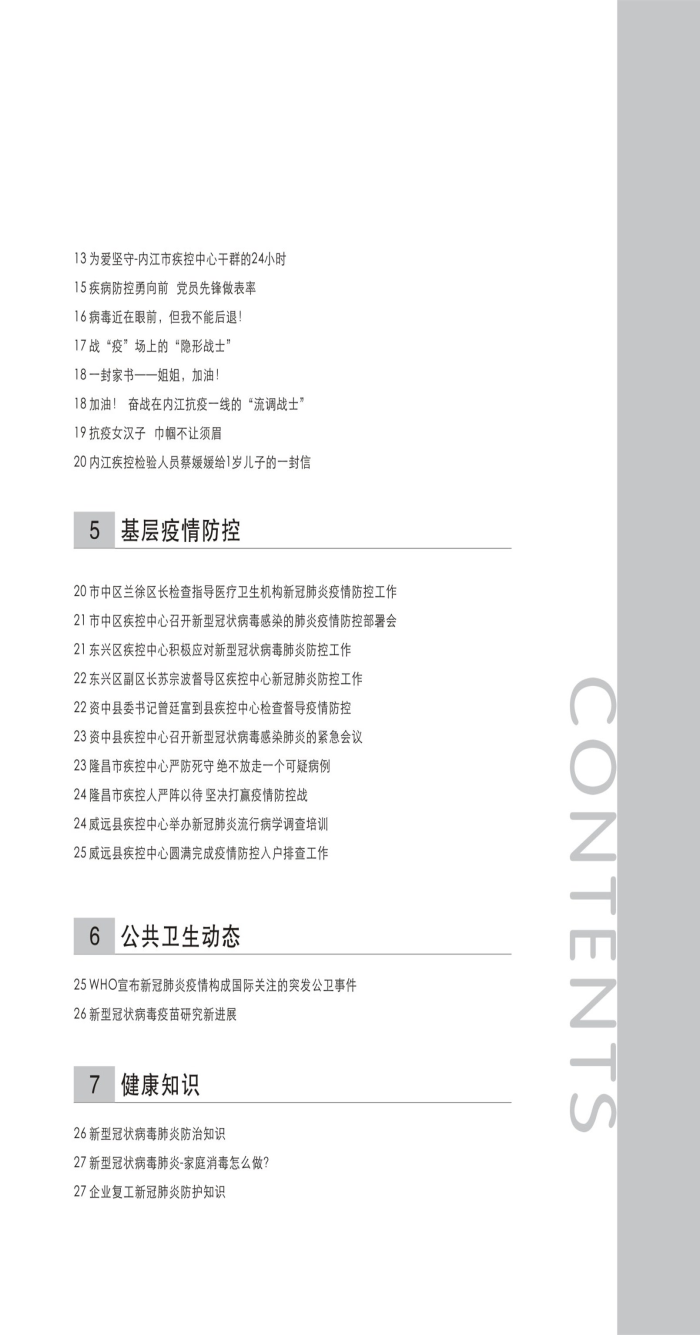 13 为爱坚守-内江市疾控中心干群的24小时
15 疾病防控勇向前　党员先锋做表率
16 病毒近在眼前，但我不能后退！
17 战“疫”场上的“隐形战士”
18 一封家书——姐姐，加油！
18 加油！ 奋战在内江抗疫一线的“流调战士”
19 抗疫女汉子　巾帼不让须眉
20 内江疾控检验人员蔡媛媛给1岁儿子的一封信

5　基层疫情防控

20 市中区兰徐区长检查指导医疗卫生机构新冠肺炎疫情防控工作
21 市中区疾控中心召开新型冠状病毒感染的肺炎疫情防控部署会
21 东兴区疾控中心积极应对新型冠状病毒肺炎防控工作
22 东兴区副区长苏宗波督导区疾控中心新冠肺炎防控工作
22 资中县委书记曾廷富到县疾控中心检查督导疫情防控
23 资中县疾控中心召开新型冠状病毒感染肺炎的紧急会议
23 隆昌市疾控中心严防死守 绝不放走一个可疑病例
24 隆昌市疾控人严阵以待 坚决打赢疫情防控战
24 威远县疾控中心举办新冠肺炎流行病学调查培训
25 威远县疾控中心圆满完成疫情防控入户排查工作

6　公共卫生动态

25 WHO宣布新冠肺炎疫情构成国际关注的突发公卫事件
26 新型冠状病毒疫苗研究新进展

7　健康知识

26 新型冠状病毒肺炎防治知识
27 新型冠状病毒肺炎-家庭消毒怎么做?
27 企业复工新冠肺炎防护知识

CONTENTS